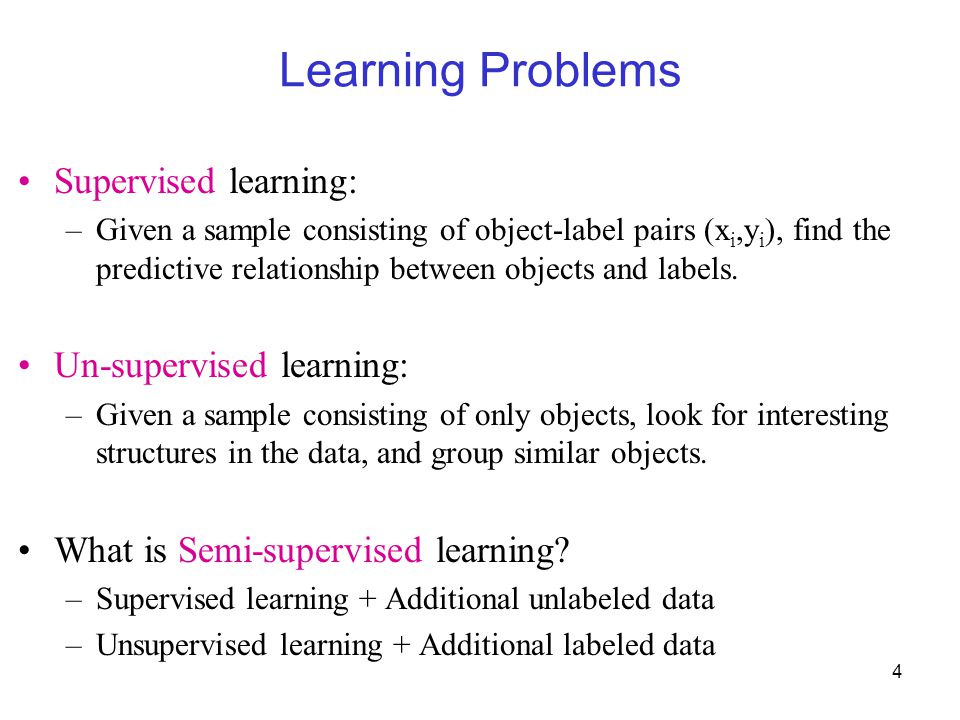 Learning Problems

• Supervised learning:
  – Given a sample consisting of object-label pairs $(x_i,y_i)$, find the predictive relationship between objects and labels.

• Un-supervised learning:
  – Given a sample consisting of only objects, look for interesting structures in the data, and group similar objects.

• What is Semi-supervised learning?
  – Supervised learning + Additional unlabeled data
  – Unsupervised learning + Additional labeled data

4